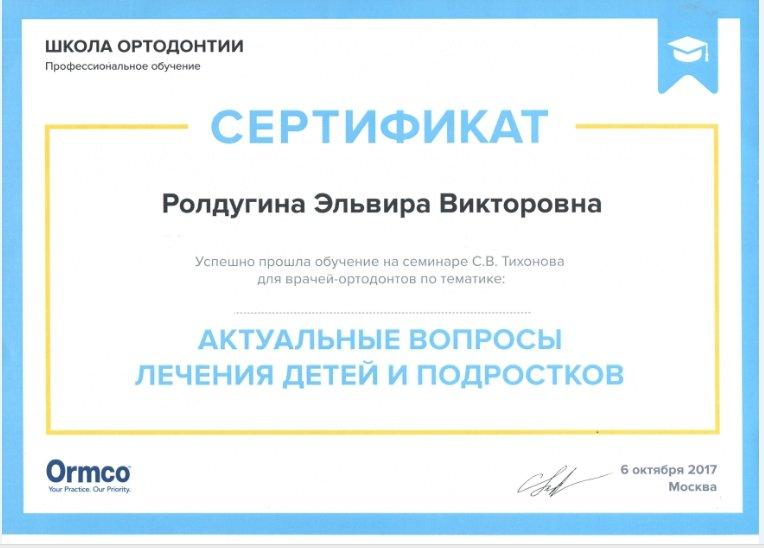 ШКОЛА ОРТОДОНТИИ
Профессиональное обучение

СЕРТИФИКАТ

Ролдугина Эльвира Викторовна

Успешно прошла обучение на семинаре С.В. Тихонова для врачей-ортодонтов по тематике:

АКТУАЛЬНЫЕ ВОПРОСЫ ЛЕЧЕНИЯ ДЕТЕЙ И ПОДРОСТКОВ

Ormco
Your Practice. Our Priority.

6 октября 2017
Москва